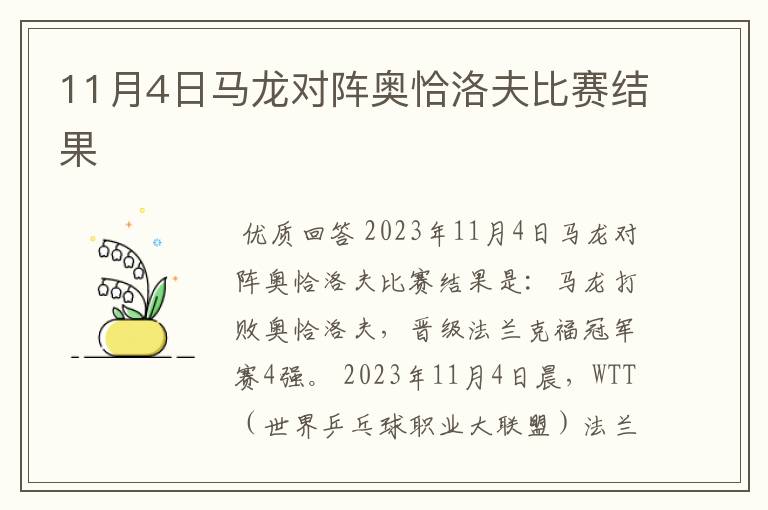 11月4日马龙对阵奥恰洛夫比赛结果

优质回答 2023年11月4日马龙对阵奥恰洛夫比赛结果是：马龙打败奥恰洛夫，晋级法兰克福冠军赛4强。 2023年11月4日晨，WTT（世界乒乓球职业大联盟）法兰